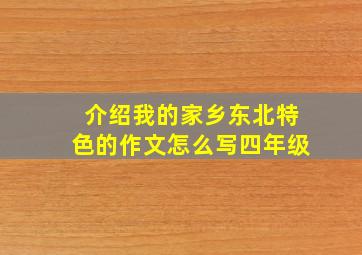 介绍我的家乡东北特色的作文怎么写四年级